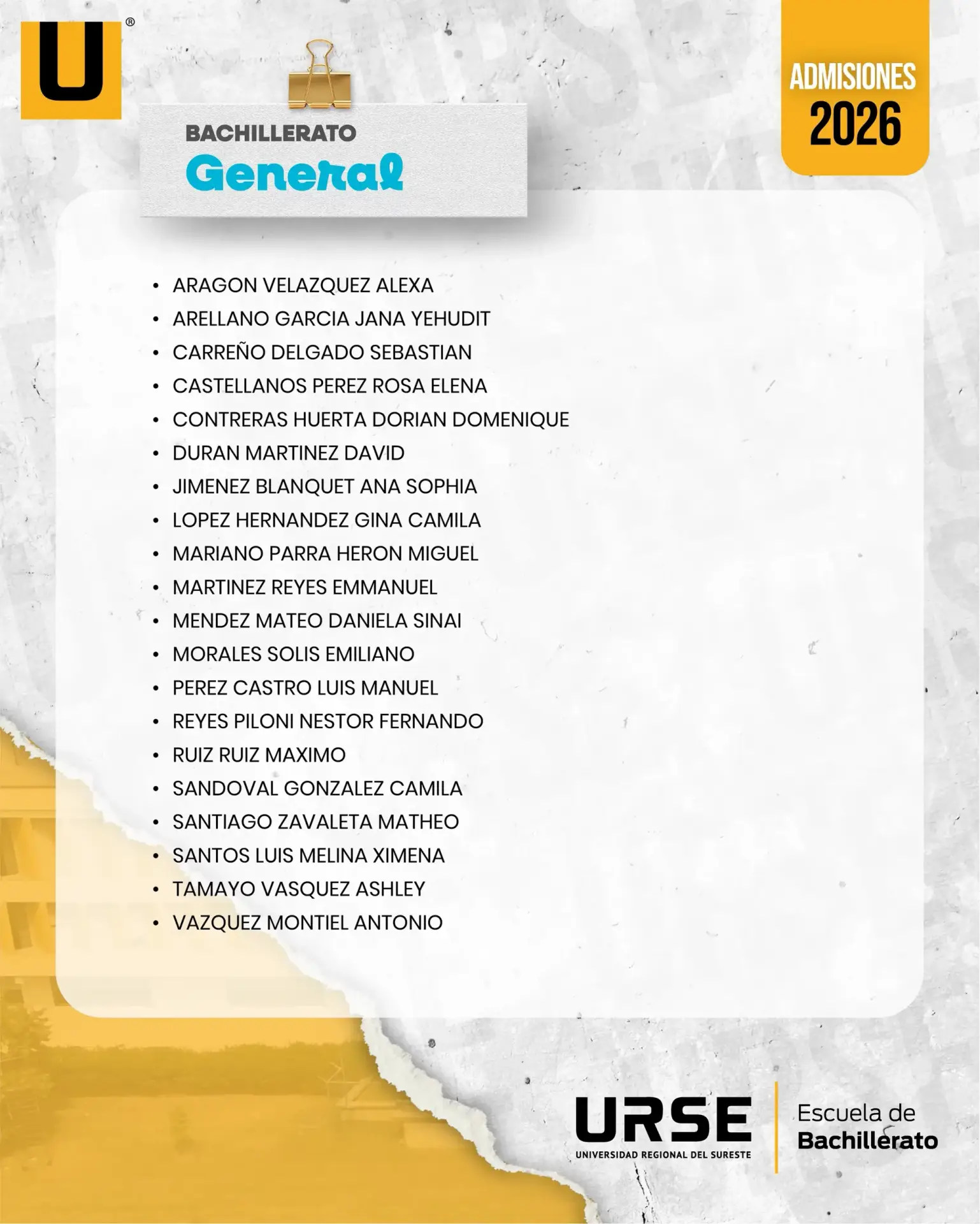 U®

BACHILLERATO
General

ADMISIONES
2026

• ARAGON VELAZQUEZ ALEXA
• ARELLANO GARCIA JANA YEHUDIT
• CARREÑO DELGADO SEBASTIAN
• CASTELLANOS PEREZ ROSA ELENA
• CONTRERAS HUERTA DORIAN DOMENIQUE
• DURAN MARTINEZ DAVID
• JIMENEZ BLANQUET ANA SOPHIA
• LOPEZ HERNANDEZ GINA CAMILA
• MARIANO PARRA HERON MIGUEL
• MARTINEZ REYES EMMANUEL
• MENDEZ MATEO DANIELA SINAI
• MORALES SOLIS EMILIANO
• PEREZ CASTRO LUIS MANUEL
• REYES PILONI NESTOR FERNANDO
• RUIZ RUIZ MAXIMO
• SANDOVAL GONZALEZ CAMILA
• SANTIAGO ZAVALETA MATHEO
• SANTOS LUIS MELINA XIMENA
• TAMAYO VASQUEZ ASHLEY
• VAZQUEZ MONTIEL ANTONIO

URSE
UNIVERSIDAD REGIONAL DEL SURESTE

Escuela de
Bachillerato